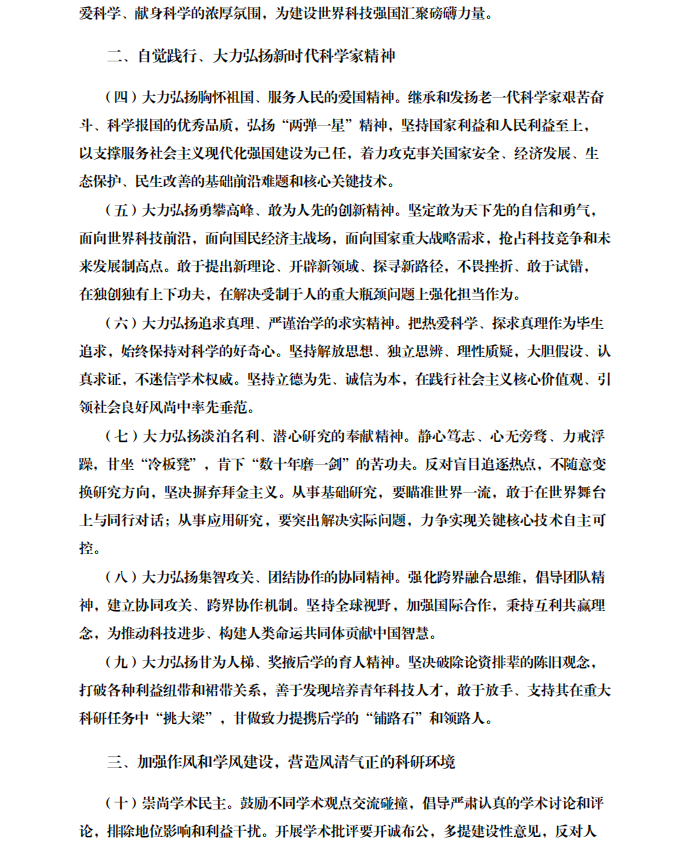 爱科学、献身科学的浓厚氛围，为建设世界科技强国汇聚磅礴力量。

二、自觉践行、大力弘扬新时代科学家精神

（四）大力弘扬胸怀祖国、服务人民的爱国精神。继承和发扬老一代科学家艰苦奋斗、科学报国的优秀品质，弘扬“两弹一星”精神，坚持国家利益和人民利益至上，以支撑服务社会主义现代化强国建设为己任，着力攻克事关国家安全、经济发展、生态保护、民生改善的基础前沿难题和核心关键技术。

（五）大力弘扬勇攀高峰、敢为人先的创新精神。坚定敢为天下先的自信和勇气，面向世界科技前沿，面向国民经济主战场，面向国家重大战略需求，抢占科技竞争和未来发展制高点。敢于提出新理论、开辟新领域、探寻新路径，不畏挫折、敢于试错，在独创独有上下功夫，在解决受制于人的重大瓶颈问题上强化担当作为。

（六）大力弘扬追求真理、严谨治学的求实精神。把热爱科学、探求真理作为毕生追求，始终保持对科学的好奇心。坚持解放思想、独立思辨、理性质疑，大胆假设、认真求证，不迷信学术权威。坚持立德为先、诚信为本，在践行社会主义核心价值观、引领社会良好风尚中率先垂范。

（七）大力弘扬淡泊名利、潜心研究的奉献精神。静心笃志、心无旁骛、力戒浮躁，甘坐“冷板凳”，肯下“数十年磨一剑”的苦功夫。反对盲目追逐热点，不随意变换研究方向，坚决摒弃拜金主义。从事基础研究，要瞄准世界一流，敢于在世界舞台上与同行对话；从事应用研究，要突出解决实际问题，力争实现关键核心技术自主可控。

（八）大力弘扬集智攻关、团结协作的协同精神。强化跨界融合思维，倡导团队精神，建立协同攻关、跨界协作机制。坚持全球视野，加强国际合作，秉持互利共赢理念，为推动科技进步、构建人类命运共同体贡献中国智慧。

（九）大力弘扬甘为人梯、奖掖后学的育人精神。坚决破除论资排辈的陈旧观念，打破各种利益纽带和裙带关系，善于发现培养青年科技人才，敢于放手、支持其在重大科研任务中“挑大梁”，甘做致力提携后学的“铺路石”和领路人。

三、加强作风和学风建设，营造风清气正的科研环境

（十）崇尚学术民主。鼓励不同学术观点交流碰撞，倡导严肃认真的学术讨论和评论，排除地位影响和利益干扰。开展学术批评要开诚布公，多提建设性意见，反对人